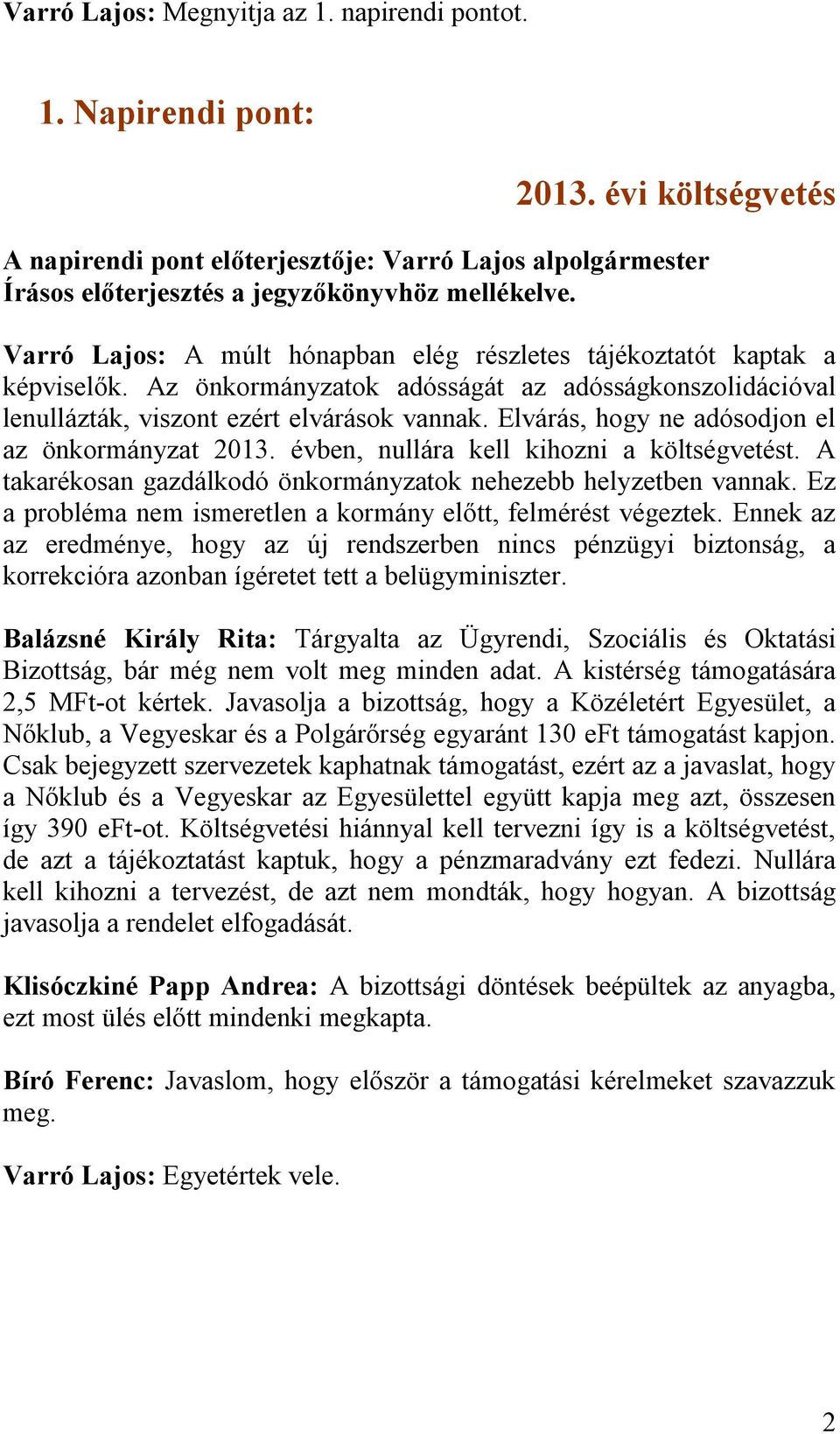 Varró Lajos: Megnyitja az 1. napirendi pontot.

1. Napirendi pont:

2013. évi költségvetés

A napirendi pont előterjesztője: Varró Lajos alpolgármester
Írásos előterjesztés a jegyzőkönyvhöz mellékelve.

Varró Lajos: A múlt hónapban elég részletes tájékoztatót kaptak a képviselők. Az önkormányzatok adósságát az adósságkonszolidációval lenullázták, viszont ezért elvárások vannak. Elvárás, hogy ne adósodjon el az önkormányzat 2013. évben, nullára kell kihozni a költségvetést. A takarékosan gazdálkodó önkormányzatok nehezebb helyzetben vannak. Ez a probléma nem ismeretlen a kormány előtt, felmérést végeztek. Ennek az az eredménye, hogy az új rendszerben nincs pénzügyi biztonság, a korrekcióra azonban ígéretet tett a belügyminiszter.

Balázsné Király Rita: Tárgyalta az Ügyrendi, Szociális és Oktatási Bizottság, bár még nem volt meg minden adat. A kistérség támogatására 2,5 MFt-ot kértek. Javasolja a bizottság, hogy a Közéletért Egyesület, a Nőklub, a Vegyeskar és a Polgárőrség egyaránt 130 eFt támogatást kapjon. Csak bejegyzett szervezetek kaphatnak támogatást, ezért az a javaslat, hogy a Nőklub és a Vegyeskar az Egyesülettel együtt kapja meg azt, összesen így 390 eFt-ot. Költségvetési hiánnyal kell tervezni így is a költségvetést, de azt a tájékoztatást kaptuk, hogy a pénzmaradvány ezt fedezi. Nullára kell kihozni a tervezést, de azt nem mondták, hogy hogyan. A bizottság javasolja a rendelet elfogadását.

Klisóczkiné Papp Andrea: A bizottsági döntések beépültek az anyagba, ezt most ülés előtt mindenki megkapta.

Bíró Ferenc: Javaslom, hogy először a támogatási kérelmeket szavazzuk meg.

Varró Lajos: Egyetértek vele.

2